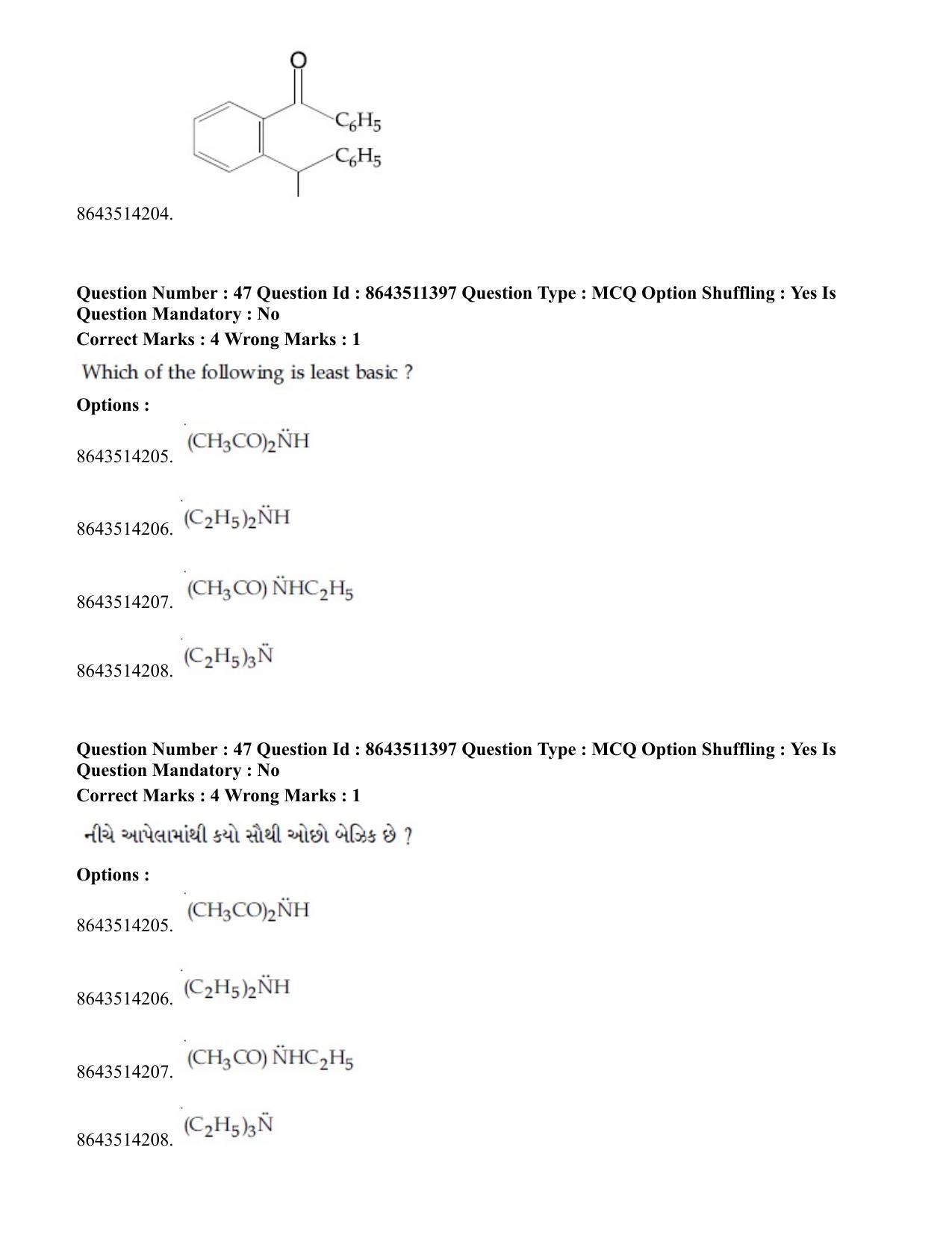 O
$C_6H_5$
$C_6H_5$

8643514204.

Question Number : 47 Question Id : 8643511397 Question Type : MCQ Option Shuffling : Yes Is Question Mandatory : No
Correct Marks : 4 Wrong Marks : 1

Which of the following is least basic ?

Options :

8643514205. $(CH_3CO)_2\ddot{N}H$

8643514206. $(C_2H_5)_2\ddot{N}H$

8643514207. $(CH_3CO)\ddot{N}HC_2H_5$

8643514208. $(C_2H_5)_3\ddot{N}$

Question Number : 47 Question Id : 8643511397 Question Type : MCQ Option Shuffling : Yes Is Question Mandatory : No
Correct Marks : 4 Wrong Marks : 1

નીચે આપેલામાંથી કયો સૌથી ઓછો બેઝિક છે ?

Options :

8643514205. $(CH_3CO)_2\ddot{N}H$

8643514206. $(C_2H_5)_2\ddot{N}H$

8643514207. $(CH_3CO)\ddot{N}HC_2H_5$

8643514208. $(C_2H_5)_3\ddot{N}$